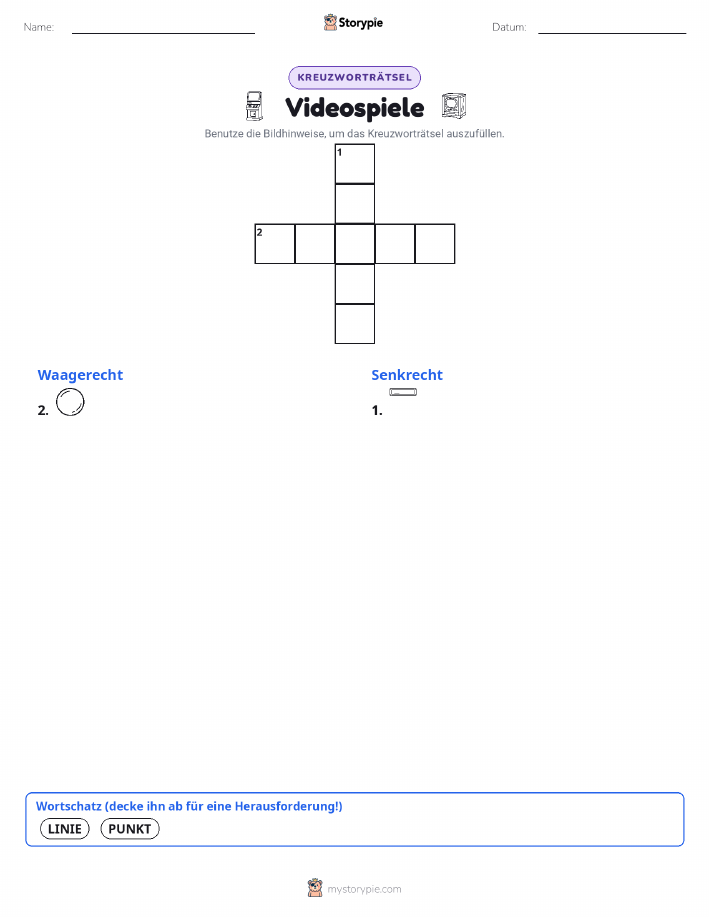 Name:

Storypie

Datum:

KREUZWORTRÄTSEL

Videospiele

Benutze die Bildhinweise, um das Kreuzworträtsel auszufüllen.

1

2

Waagerecht

2.

Senkrecht

1.

Wortschatz (decke ihn ab für eine Herausforderung!)

LINIE PUNKT

mystorypie.com